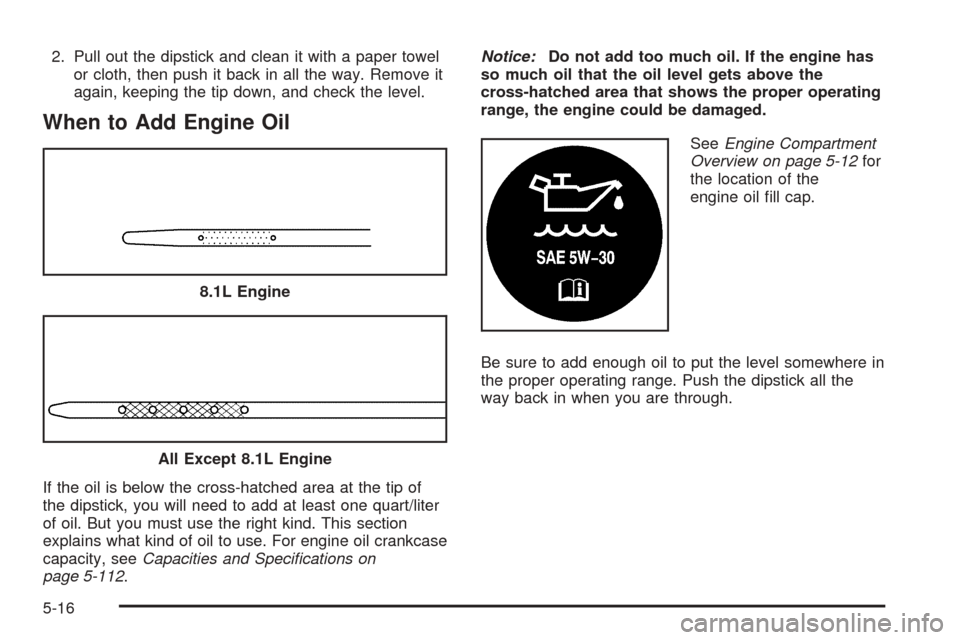 2. Pull out the dipstick and clean it with a paper towel or cloth, then push it back in all the way. Remove it again, keeping the tip down, and check the level.

When to Add Engine Oil

8.1L Engine

All Except 8.1L Engine

If the oil is below the cross-hatched area at the tip of the dipstick, you will need to add at least one quart/liter of oil. But you must use the right kind. This section explains what kind of oil to use. For engine oil crankcase capacity, see Capacities and Specifications on page 5-112.

Notice: Do not add too much oil. If the engine has so much oil that the oil level gets above the cross-hatched area that shows the proper operating range, the engine could be damaged.

SAE 5W-30

See Engine Compartment Overview on page 5-12 for the location of the engine oil fill cap.

Be sure to add enough oil to put the level somewhere in the proper operating range. Push the dipstick all the way back in when you are through.

5-16

carmanualsonline.info